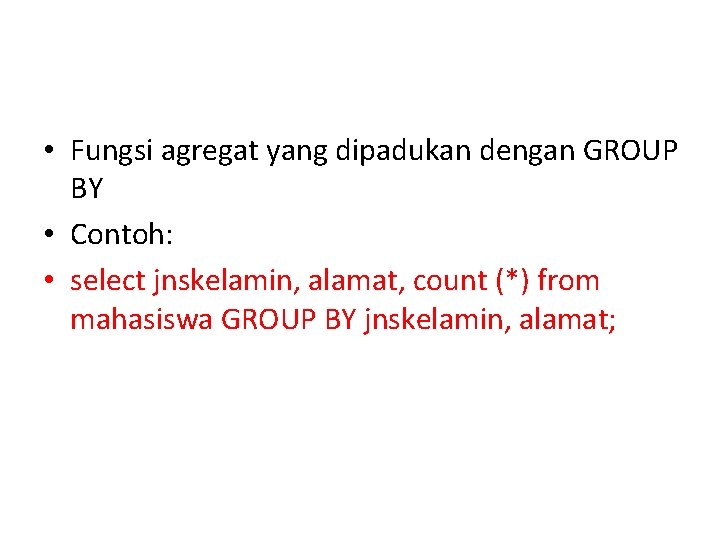 • Fungsi agregat yang dipadukan dengan GROUP BY
• Contoh:
• select jnskelamin, alamat, count (*) from mahasiswa GROUP BY jnskelamin, alamat;